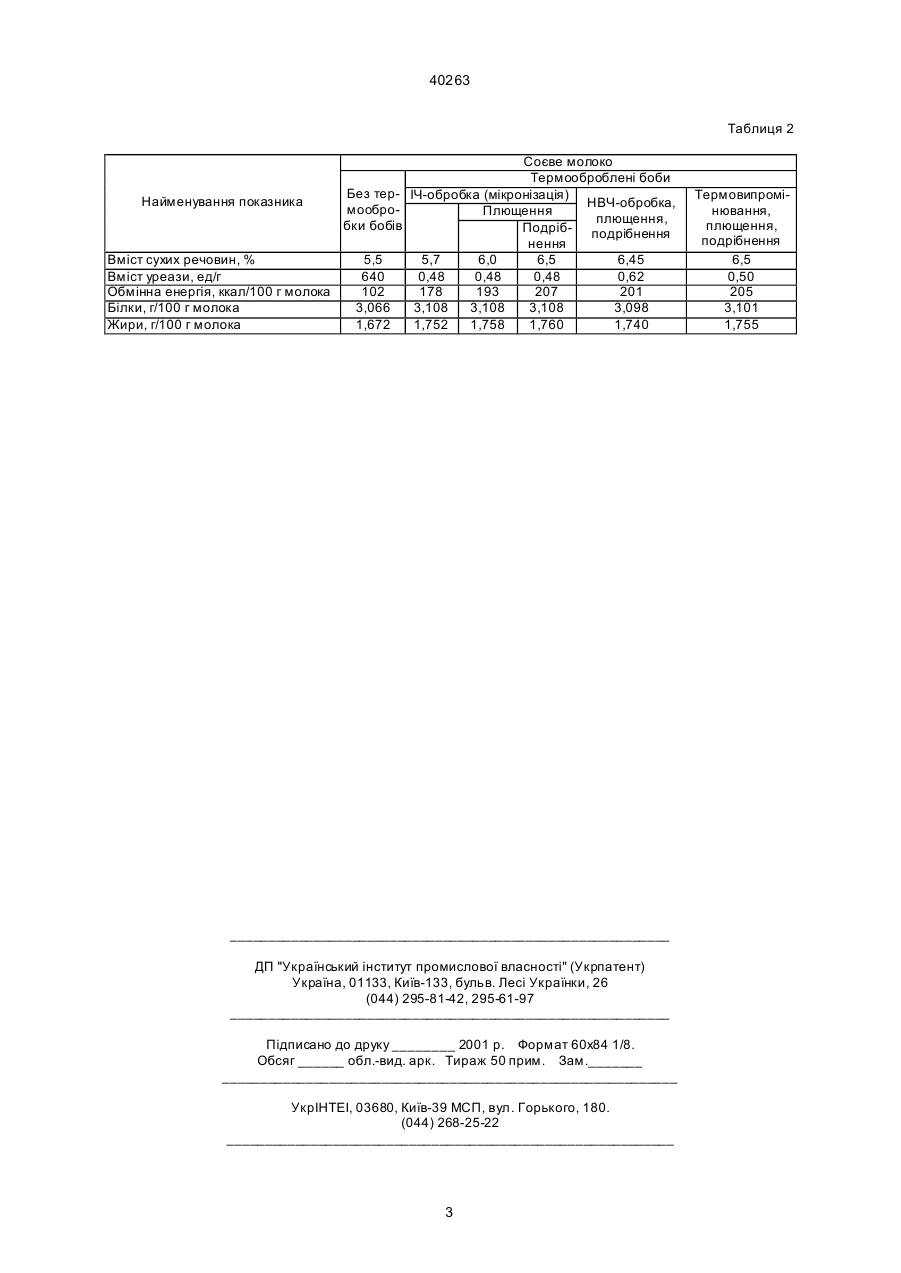 40263

Таблиця 2

| Найменування показника | Соєве молоко | | | | | |
|---|---|---|---|---|---|---|
| | Без термообробки бобів | Термооброблені боби | | | | |
| | | ІЧ-обробка (мікронізація) | | | НВЧ-обробка, плющення, подрібнення | Термовипромінювання, плющення, подрібнення |
| | | | Плющення | | | |
| | | | | Подрібнення | | |
| Вміст сухих речовин, % | 5,5 | 5,7 | 6,0 | 6,5 | 6,45 | 6,5 |
| Вміст уреази, ед/г | 640 | 0,48 | 0,48 | 0,48 | 0,62 | 0,50 |
| Обмінна енергія, ккал/100 г молока | 102 | 178 | 193 | 207 | 201 | 205 |
| Білки, г/100 г молока | 3,066 | 3,108 | 3,108 | 3,108 | 3,098 | 3,101 |
| Жири, г/100 г молока | 1,672 | 1,752 | 1,758 | 1,760 | 1,740 | 1,755 |

ДП "Український інститут промислової власності" (Укрпатент)
Україна, 01133, Київ-133, бульв. Лесі Українки, 26
(044) 295-81-42, 295-61-97

Підписано до друку ________ 2001 р. Формат 60х84 1/8.
Обсяг ______ обл.-вид. арк. Тираж 50 прим. Зам._______

УкрІНТЕІ, 03680, Київ-39 МСП, вул. Горького, 180.
(044) 268-25-22

3